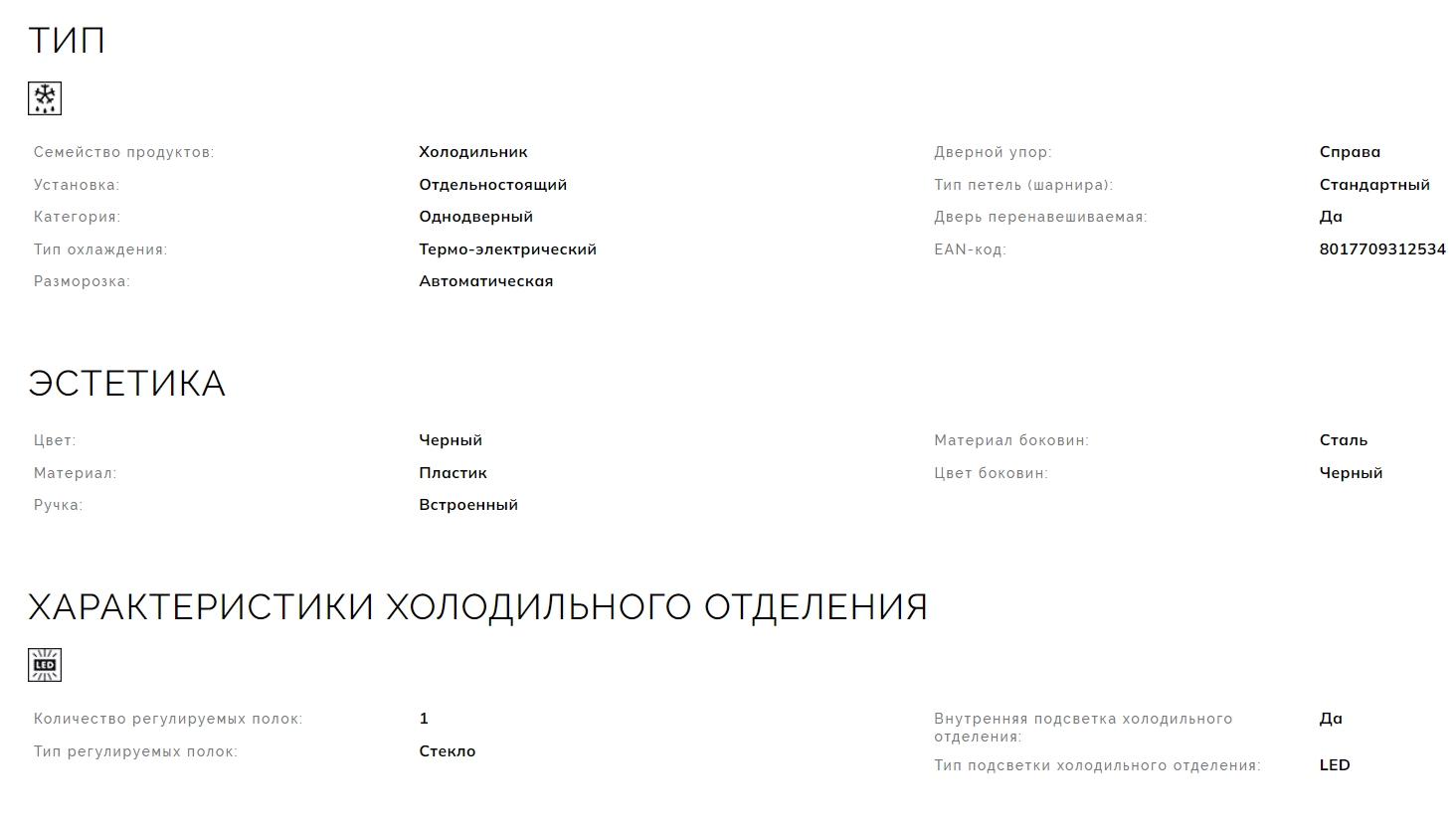 ТИП

Семейство продуктов: Холодильник
Установка: Отдельностоящий
Категория: Однодверный
Тип охлаждения: Термо-электрический
Разморозка: Автоматическая

Дверной упор: Справа
Тип петель (шарнира): Стандартный
Дверь перенавешиваемая: Да
EAN-код: 8017709312534

ЭСТЕТИКА

Цвет: Черный
Материал: Пластик
Ручка: Встроенный

Материал боковин: Сталь
Цвет боковин: Черный

ХАРАКТЕРИСТИКИ ХОЛОДИЛЬНОГО ОТДЕЛЕНИЯ

LED

Количество регулируемых полок: 1
Тип регулируемых полок: Стекло

Внутренняя подсветка холодильного отделения: Да
Тип подсветки холодильного отделения: LED